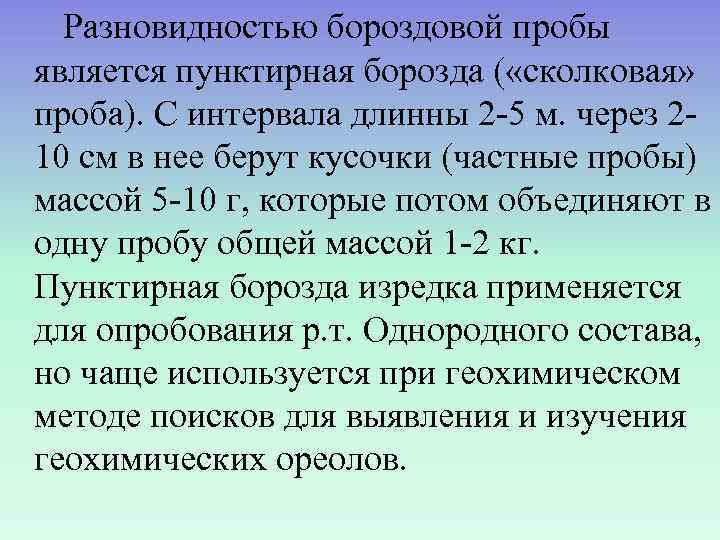 Разновидностью бороздовой пробы является пунктирная борозда («сколковая» проба). С интервала длинны 2-5 м. через 2-10 см в нее берут кусочки (частные пробы) массой 5-10 г, которые потом объединяют в одну пробу общей массой 1-2 кг. Пунктирная борозда изредка применяется для опробования р.т. Однородного состава, но чаще используется при геохимическом методе поисков для выявления и изучения геохимических ореолов.